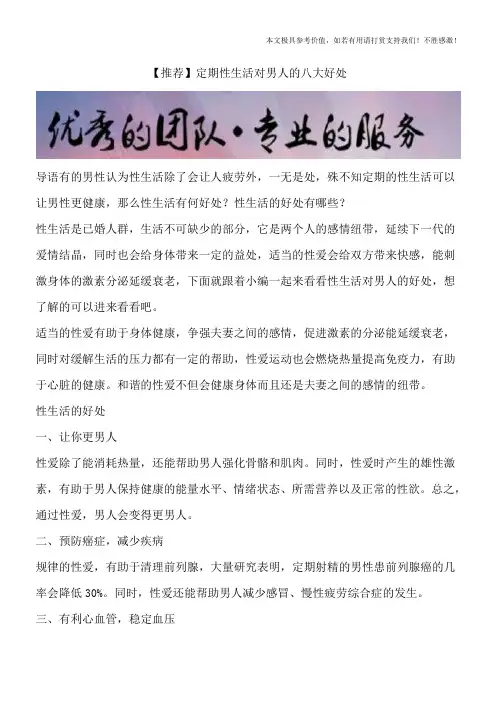 本文极具参考价值，如若有用请打赏支持我们！不胜感激！

【推荐】定期性生活对男人的八大好处

优秀的团队·专业的服务

导语有的男性认为性生活除了会让人疲劳外，一无是处，殊不知定期的性生活可以让男性更健康，那么性生活有何好处？性生活的好处有哪些？

性生活是已婚人群，生活不可缺少的部分，它是两个人的感情纽带，延续下一代的爱情结晶，同时也会给身体带来一定的益处，适当的性爱会给双方带来快感，能刺激身体的激素分泌延缓衰老，下面就跟着小编一起来看看性生活对男人的好处，想了解的可以进来看看吧。

适当的性爱有助于身体健康，争强夫妻之间的感情，促进激素的分泌能延缓衰老，同时对缓解生活的压力都有一定的帮助，性爱运动也会燃烧热量提高免疫力，有助于心脏的健康。和谐的性爱不但会健康身体而且还是夫妻之间的感情的纽带。

性生活的好处

一、让你更男人

性爱除了能消耗热量，还能帮助男人强化骨骼和肌肉。同时，性爱时产生的雄性激素，有助于男人保持健康的能量水平、情绪状态、所需营养以及正常的性欲。总之，通过性爱，男人会变得更男人。

二、预防癌症，减少疾病

规律的性爱，有助于清理前列腺，大量研究表明，定期射精的男性患前列腺癌的几率会降低 30%。同时，性爱还能帮助男人减少感冒、慢性疲劳综合症的发生。

三、有利心血管，稳定血压